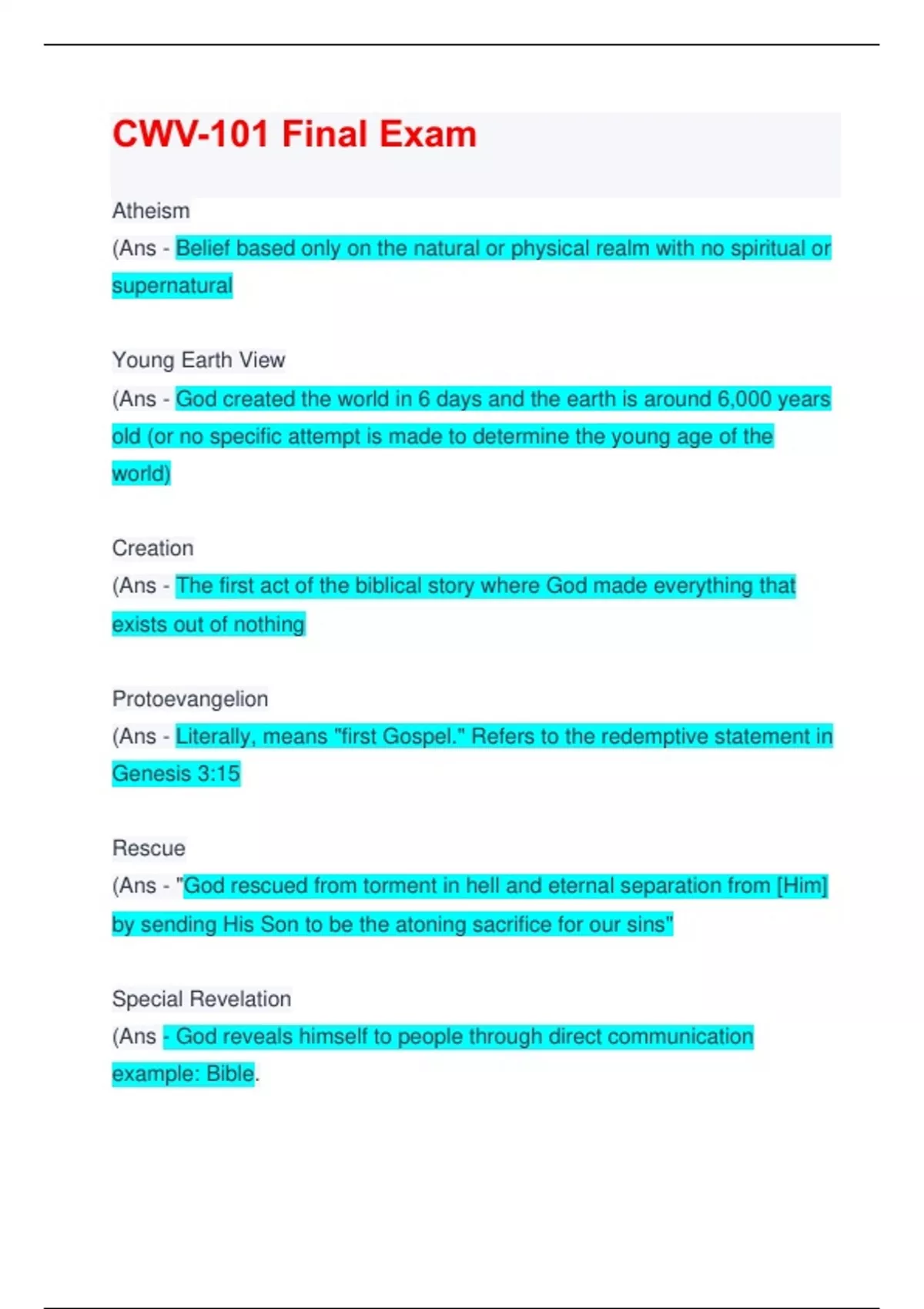 CWV-101 Final Exam

Atheism
(Ans - Belief based only on the natural or physical realm with no spiritual or supernatural

Young Earth View
(Ans - God created the world in 6 days and the earth is around 6,000 years old (or no specific attempt is made to determine the young age of the world)

Creation
(Ans - The first act of the biblical story where God made everything that exists out of nothing

Protoevangelion
(Ans - Literally, means "first Gospel." Refers to the redemptive statement in Genesis 3:15

Rescue
(Ans - "God rescued from torment in hell and eternal separation from [Him] by sending His Son to be the atoning sacrifice for our sins"

Special Revelation
(Ans - God reveals himself to people through direct communication example: Bible.